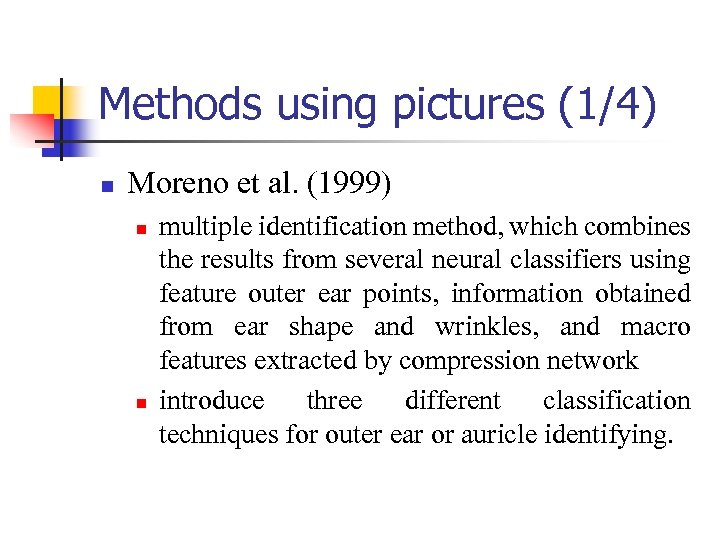 Methods using pictures (1/4)

Moreno et al. (1999)

multiple identification method, which combines the results from several neural classifiers using feature outer ear points, information obtained from ear shape and wrinkles, and macro features extracted by compression network

introduce three different classification techniques for outer ear or auricle identifying.